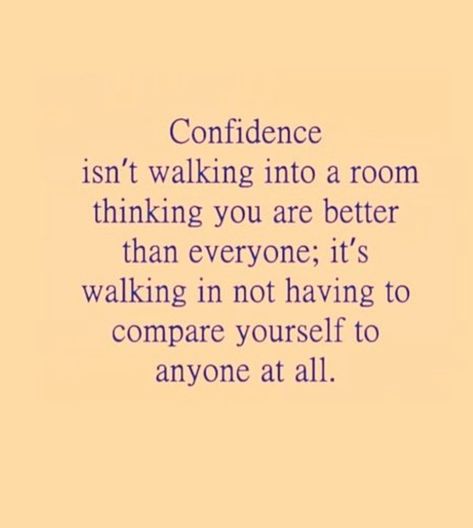 Confidence isn't walking into a room thinking you are better than everyone; it's walking in not having to compare yourself to anyone at all.